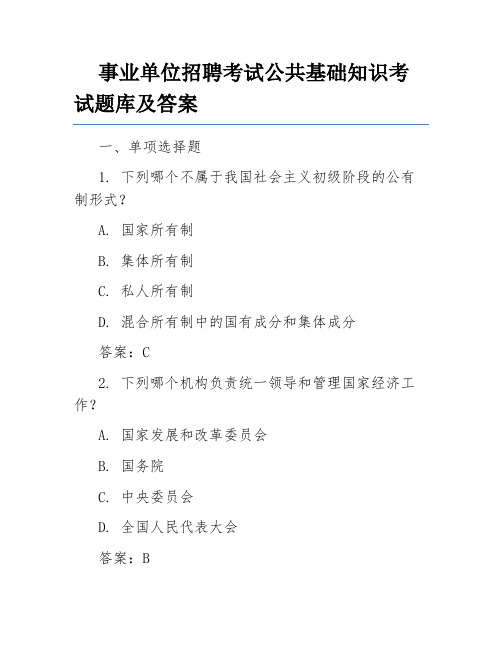 事业单位招聘考试公共基础知识考试题库及答案

一、单项选择题

1. 下列哪个不属于我国社会主义初级阶段的公有制形式？

A. 国家所有制

B. 集体所有制

C. 私人所有制

D. 混合所有制中的国有成分和集体成分

答案：C

2. 下列哪个机构负责统一领导和管理国家经济工作？

A. 国家发展和改革委员会

B. 国务院

C. 中央委员会

D. 全国人民代表大会

答案：B